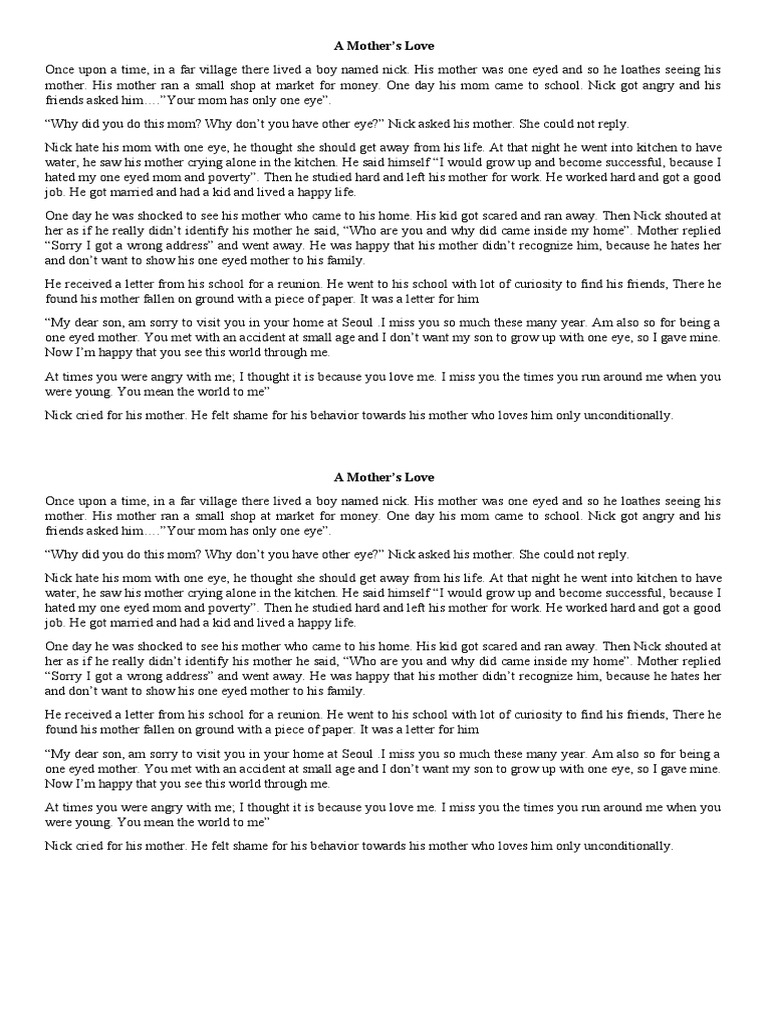 A Mother's Love

Once upon a time, in a far village there lived a boy named nick. His mother was one eyed and so he loathes seeing his mother. His mother ran a small shop at market for money. One day his mom came to school. Nick got angry and his friends asked him…."Your mom has only one eye".

"Why did you do this mom? Why don't you have other eye?" Nick asked his mother. She could not reply.

Nick hate his mom with one eye, he thought she should get away from his life. At that night he went into kitchen to have water, he saw his mother crying alone in the kitchen. He said himself "I would grow up and become successful, because I hated my one eyed mom and poverty". Then he studied hard and left his mother for work. He worked hard and got a good job. He got married and had a kid and lived a happy life.

One day he was shocked to see his mother who came to his home. His kid got scared and ran away. Then Nick shouted at her as if he really didn't identify his mother he said, "Who are you and why did came inside my home". Mother replied "Sorry I got a wrong address" and went away. He was happy that his mother didn't recognize him, because he hates her and don't want to show his one eyed mother to his family.

He received a letter from his school for a reunion. He went to his school with lot of curiosity to find his friends, There he found his mother fallen on ground with a piece of paper. It was a letter for him

"My dear son, am sorry to visit you in your home at Seoul .I miss you so much these many year. Am also so for being a one eyed mother. You met with an accident at small age and I don't want my son to grow up with one eye, so I gave mine. Now I'm happy that you see this world through me.

At times you were angry with me; I thought it is because you love me. I miss you the times you run around me when you were young. You mean the world to me"

Nick cried for his mother. He felt shame for his behavior towards his mother who loves him only unconditionally.

A Mother's Love

Once upon a time, in a far village there lived a boy named nick. His mother was one eyed and so he loathes seeing his mother. His mother ran a small shop at market for money. One day his mom came to school. Nick got angry and his friends asked him…."Your mom has only one eye".

"Why did you do this mom? Why don't you have other eye?" Nick asked his mother. She could not reply.

Nick hate his mom with one eye, he thought she should get away from his life. At that night he went into kitchen to have water, he saw his mother crying alone in the kitchen. He said himself "I would grow up and become successful, because I hated my one eyed mom and poverty". Then he studied hard and left his mother for work. He worked hard and got a good job. He got married and had a kid and lived a happy life.

One day he was shocked to see his mother who came to his home. His kid got scared and ran away. Then Nick shouted at her as if he really didn't identify his mother he said, "Who are you and why did came inside my home". Mother replied "Sorry I got a wrong address" and went away. He was happy that his mother didn't recognize him, because he hates her and don't want to show his one eyed mother to his family.

He received a letter from his school for a reunion. He went to his school with lot of curiosity to find his friends, There he found his mother fallen on ground with a piece of paper. It was a letter for him

"My dear son, am sorry to visit you in your home at Seoul .I miss you so much these many year. Am also so for being a one eyed mother. You met with an accident at small age and I don't want my son to grow up with one eye, so I gave mine. Now I'm happy that you see this world through me.

At times you were angry with me; I thought it is because you love me. I miss you the times you run around me when you were young. You mean the world to me"

Nick cried for his mother. He felt shame for his behavior towards his mother who loves him only unconditionally.